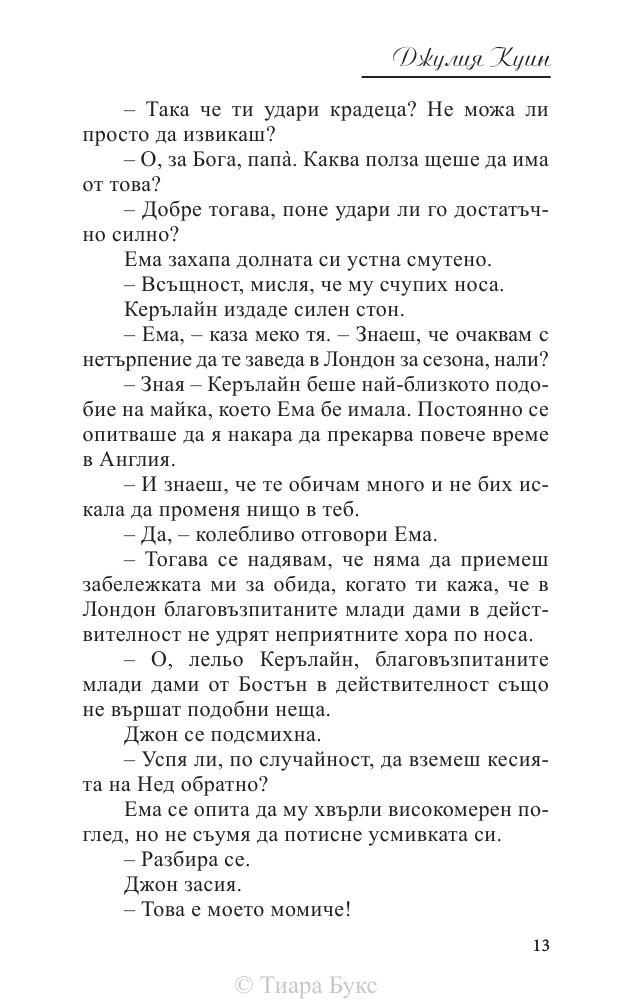 Джулия Куин

– Така че ти удари крадеца? Не можа ли просто да извикаш?

– О, за Бога, папà. Каква полза щеше да има от това?

– Добре тогава, поне удари ли го достатъчно силно?

Ема захапа долната си устна смутено.

– Всъщност, мисля, че му счупих носа.

Керълайн издаде силен стон.

– Ема, – каза меко тя. – Знаеш, че очаквам с нетърпение да те заведа в Лондон за сезона, нали?

– Зная – Керълайн беше най-близкото подобие на майка, което Ема бе имала. Постоянно се опитваше да я накара да прекарва повече време в Англия.

– И знаеш, че те обичам много и не бих искала да променя нищо в теб.

– Да, – колебливо отговори Ема.

– Тогава се надявам, че няма да приемеш забележката ми за обида, когато ти кажа, че в Лондон благовъзпитаните млади дами в действителност не удрят неприятните хора по носа.

– О, лельо Керълайн, благовъзпитаните млади дами от Бостън в действителност също не вършат подобни неща.

Джон се подсмихна.

– Успя ли, по случайност, да вземеш кесията на Нед обратно?

Ема се опита да му хвърли високомерен поглед, но не съумя да потисне усмивката си.

– Разбира се.

Джон засия.

– Това е моето момиче!

13

© Тиара Букс